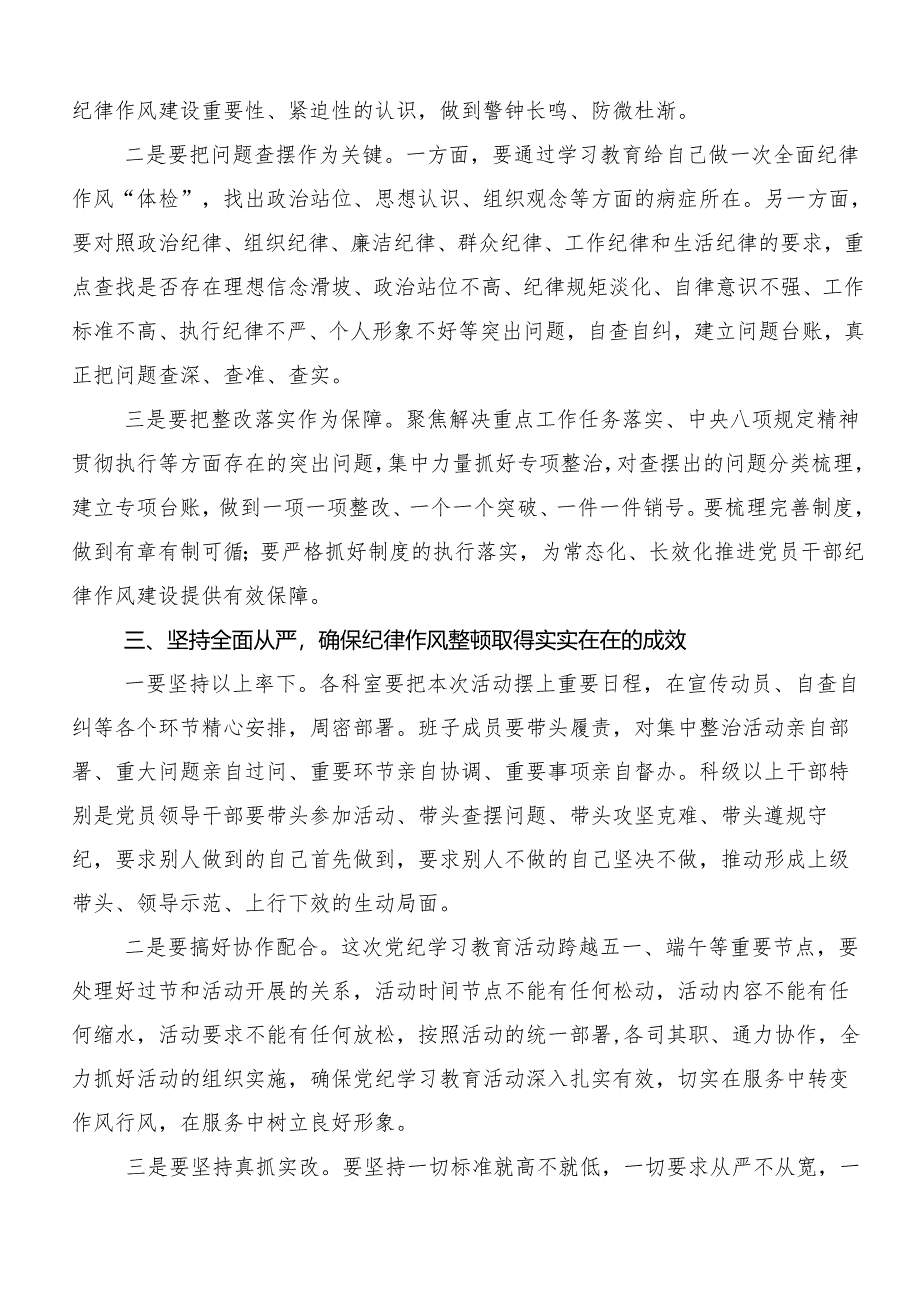 纪律作风建设重要性、紧迫性的认识，做到警钟长鸣、防微杜渐。

二是要把问题查摆作为关键。一方面，要通过学习教育给自己做一次全面纪律作风“体检”，找出政治站位、思想认识、组织观念等方面的病症所在。另一方面，要对照政治纪律、组织纪律、廉洁纪律、群众纪律、工作纪律和生活纪律的要求，重点查找是否存在理想信念滑坡、政治站位不高、纪律规矩淡化、自律意识不强、工作标准不高、执行纪律不严、个人形象不好等突出问题，自查自纠，建立问题台账，真正把问题查深、查准、查实。

三是要把整改落实作为保障。聚焦解决重点工作任务落实、中央八项规定精神贯彻执行等方面存在的突出问题，集中力量抓好专项整治，对查摆出的问题分类梳理，建立专项台账，做到一项一项整改、一个一个突破、一件一件销号。要梳理完善制度，做到有章有制可循；要严格抓好制度的执行落实，为常态化、长效化推进党员干部纪律作风建设提供有效保障。

三、坚持全面从严，确保纪律作风整顿取得实实在在的成效

一要坚持以上率下。各科室要把本次活动摆上重要日程，在宣传动员、自查自纠等各个环节精心安排，周密部署。班子成员要带头履责，对集中整治活动亲自部署、重大问题亲自过问、重要环节亲自协调、重要事项亲自督办。科级以上干部特别是党员领导干部要带头参加活动、带头查摆问题、带头攻坚克难、带头遵规守纪，要求别人做到的自己首先做到，要求别人不做的自己坚决不做，推动形成上级带头、领导示范、上行下效的生动局面。

二是要搞好协作配合。这次党纪学习教育活动跨越五一、端午等重要节点，要处理好过节和活动开展的关系，活动时间节点不能有任何松动，活动内容不能有任何缩水，活动要求不能有任何放松，按照活动的统一部署，各司其职、通力协作，全力抓好活动的组织实施，确保党纪学习教育活动深入扎实有效，切实在服务中转变作风行风，在服务中树立良好形象。

三是要坚持真抓实改。要坚持一切标准就高不就低，一切要求从严不从宽，一